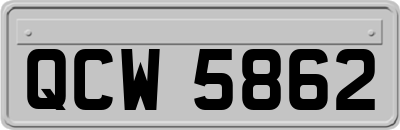 QCW 5862